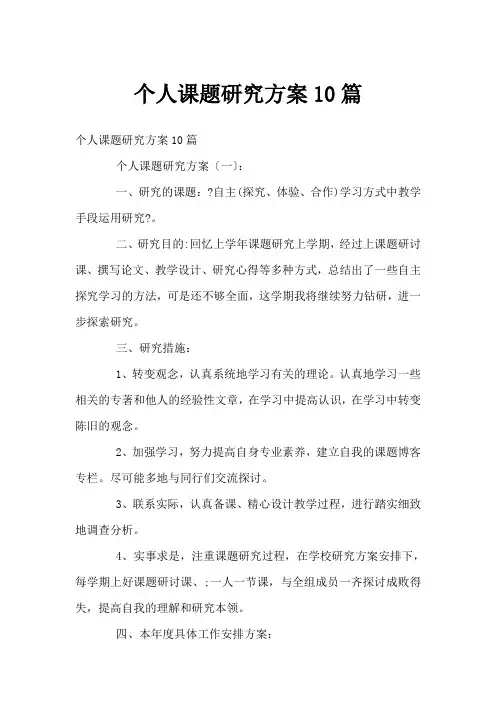 个人课题研究方案10篇

个人课题研究方案10篇

个人课题研究方案〔一〕:

一、研究的课题:?自主(探究、体验、合作)学习方式中教学手段运用研究?。

二、研究目的:回忆上学年课题研究上学期,经过上课题研讨课、撰写论文、教学设计、研究心得等多种方式,总结出了一些自主探究学习的方法,可是还不够全面,这学期我将继续努力钻研,进一步探索研究。

三、研究措施:

1、转变观念,认真系统地学习有关的理论。认真地学习一些相关的专著和他人的经验性文章,在学习中提高认识,在学习中转变陈旧的观念。

2、加强学习,努力提高自身专业素养,建立自我的课题博客专栏。尽可能多地与同行们交流探讨。

3、联系实际,认真备课、精心设计教学过程,进行踏实细致地调查分析。

4、实事求是,注重课题研究过程,在学校研究方案安排下,每学期上好课题研讨课、;一人一节课,与全组成员一齐探讨成败得失,提高自我的理解和研究本领。

四、本年度具体工作安排方案: